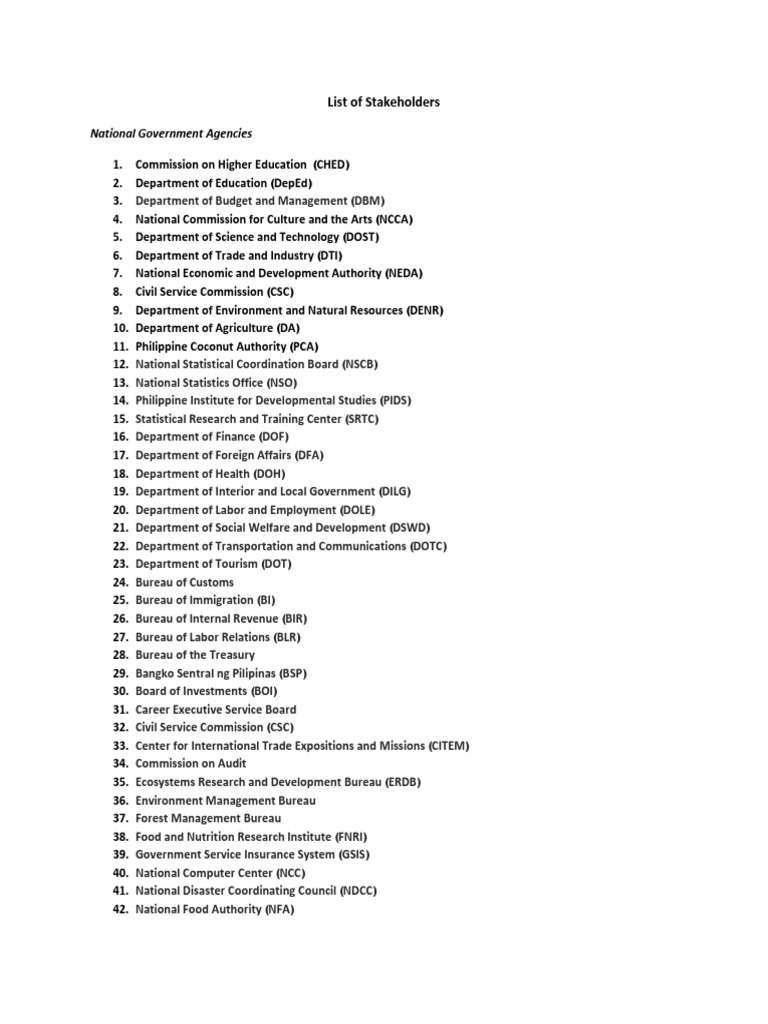 List of Stakeholders

National Government Agencies

1. Commission on Higher Education (CHED)
2. Department of Education (DepEd)
3. Department of Budget and Management (DBM)
4. National Commission for Culture and the Arts (NCCA)
5. Department of Science and Technology (DOST)
6. Department of Trade and Industry (DTI)
7. National Economic and Development Authority (NEDA)
8. Civil Service Commission (CSC)
9. Department of Environment and Natural Resources (DENR)
10. Department of Agriculture (DA)
11. Philippine Coconut Authority (PCA)
12. National Statistical Coordination Board (NSCB)
13. National Statistics Office (NSO)
14. Philippine Institute for Developmental Studies (PIDS)
15. Statistical Research and Training Center (SRTC)
16. Department of Finance (DOF)
17. Department of Foreign Affairs (DFA)
18. Department of Health (DOH)
19. Department of Interior and Local Government (DILG)
20. Department of Labor and Employment (DOLE)
21. Department of Social Welfare and Development (DSWD)
22. Department of Transportation and Communications (DOTC)
23. Department of Tourism (DOT)
24. Bureau of Customs
25. Bureau of Immigration (BI)
26. Bureau of Internal Revenue (BIR)
27. Bureau of Labor Relations (BLR)
28. Bureau of the Treasury
29. Bangko Sentral ng Pilipinas (BSP)
30. Board of Investments (BOI)
31. Career Executive Service Board
32. Civil Service Commission (CSC)
33. Center for International Trade Expositions and Missions (CITEM)
34. Commission on Audit
35. Ecosystems Research and Development Bureau (ERDB)
36. Environment Management Bureau
37. Forest Management Bureau
38. Food and Nutrition Research Institute (FNRI)
39. Government Service Insurance System (GSIS)
40. National Computer Center (NCC)
41. National Disaster Coordinating Council (NDCC)
42. National Food Authority (NFA)